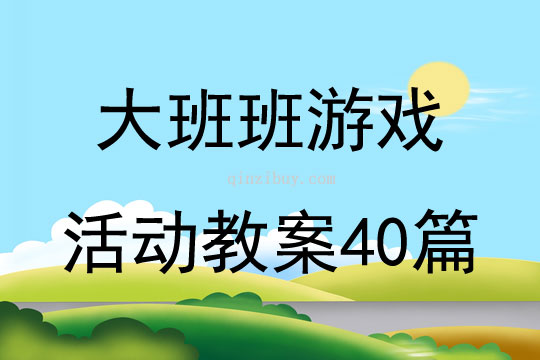 大班班游戏

qinzibuy.com

活动教案40篇